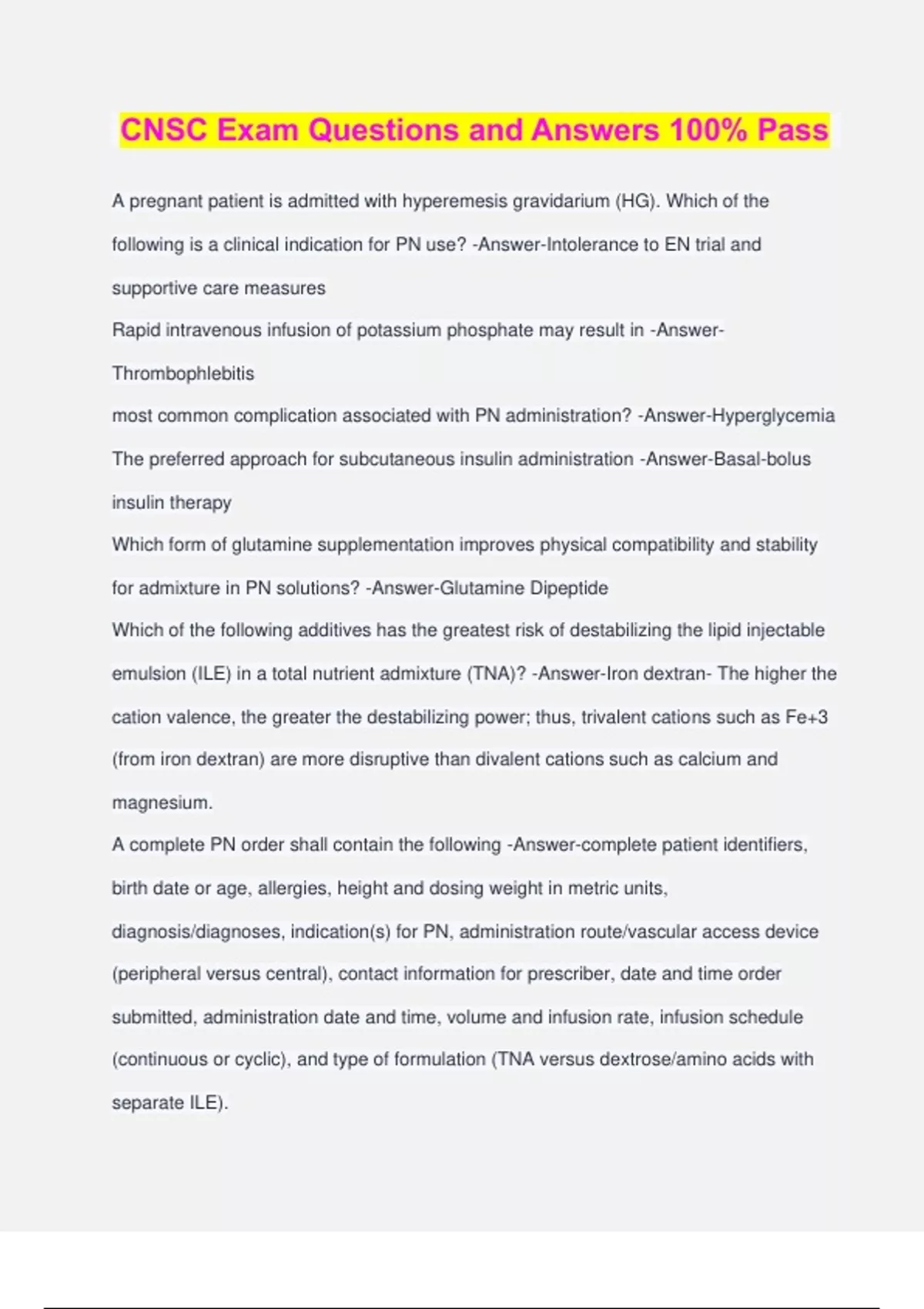 CNSC Exam Questions and Answers 100% Pass

A pregnant patient is admitted with hyperemesis gravidarium (HG). Which of the following is a clinical indication for PN use? -Answer-Intolerance to EN trial and supportive care measures

Rapid intravenous infusion of potassium phosphate may result in -Answer-Thrombophlebitis

most common complication associated with PN administration? -Answer-Hyperglycemia

The preferred approach for subcutaneous insulin administration -Answer-Basal-bolus insulin therapy

Which form of glutamine supplementation improves physical compatibility and stability for admixture in PN solutions? -Answer-Glutamine Dipeptide

Which of the following additives has the greatest risk of destabilizing the lipid injectable emulsion (ILE) in a total nutrient admixture (TNA)? -Answer-Iron dextran- The higher the cation valence, the greater the destabilizing power; thus, trivalent cations such as Fe+3 (from iron dextran) are more disruptive than divalent cations such as calcium and magnesium.

A complete PN order shall contain the following -Answer-complete patient identifiers, birth date or age, allergies, height and dosing weight in metric units, diagnosis/diagnoses, indication(s) for PN, administration route/vascular access device (peripheral versus central), contact information for prescriber, date and time order submitted, administration date and time, volume and infusion rate, infusion schedule (continuous or cyclic), and type of formulation (TNA versus dextrose/amino acids with separate ILE).